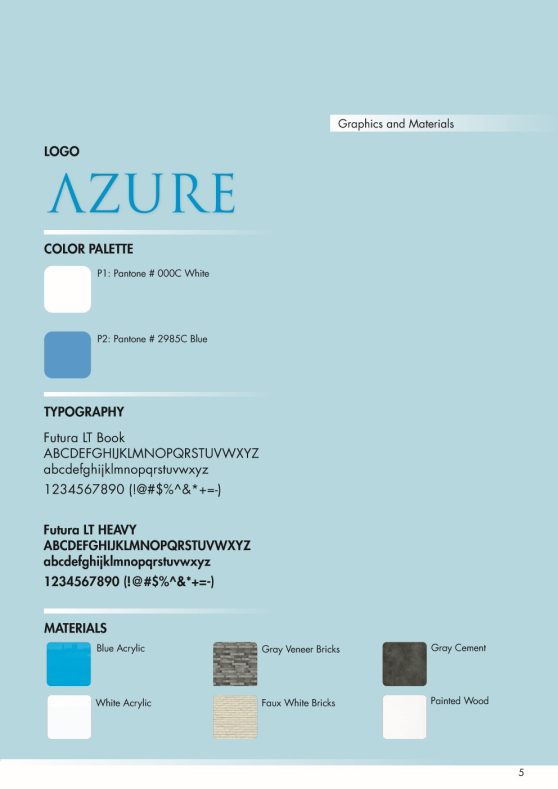 Graphics and Materials

LOGO

AZURE

COLOR PALETTE

P1: Pantone # 000C White

P2: Pantone # 2985C Blue

TYPOGRAPHY

Futura LT Book
ABCDEFGHIJKLMNOPQRSTUVWXYZ
abcdefghijklmnopqrstuvwxyz
1234567890 (!@#$%^&*+=-)

Futura LT HEAVY
ABCDEFGHIJKLMNOPQRSTUVWXYZ
abcdefghijklmnopqrstuvwxyz
1234567890 (!@#$%^&*+=-)

MATERIALS

Blue Acrylic

Gray Veneer Bricks

Gray Cement

White Acrylic

Faux White Bricks

Painted Wood

5